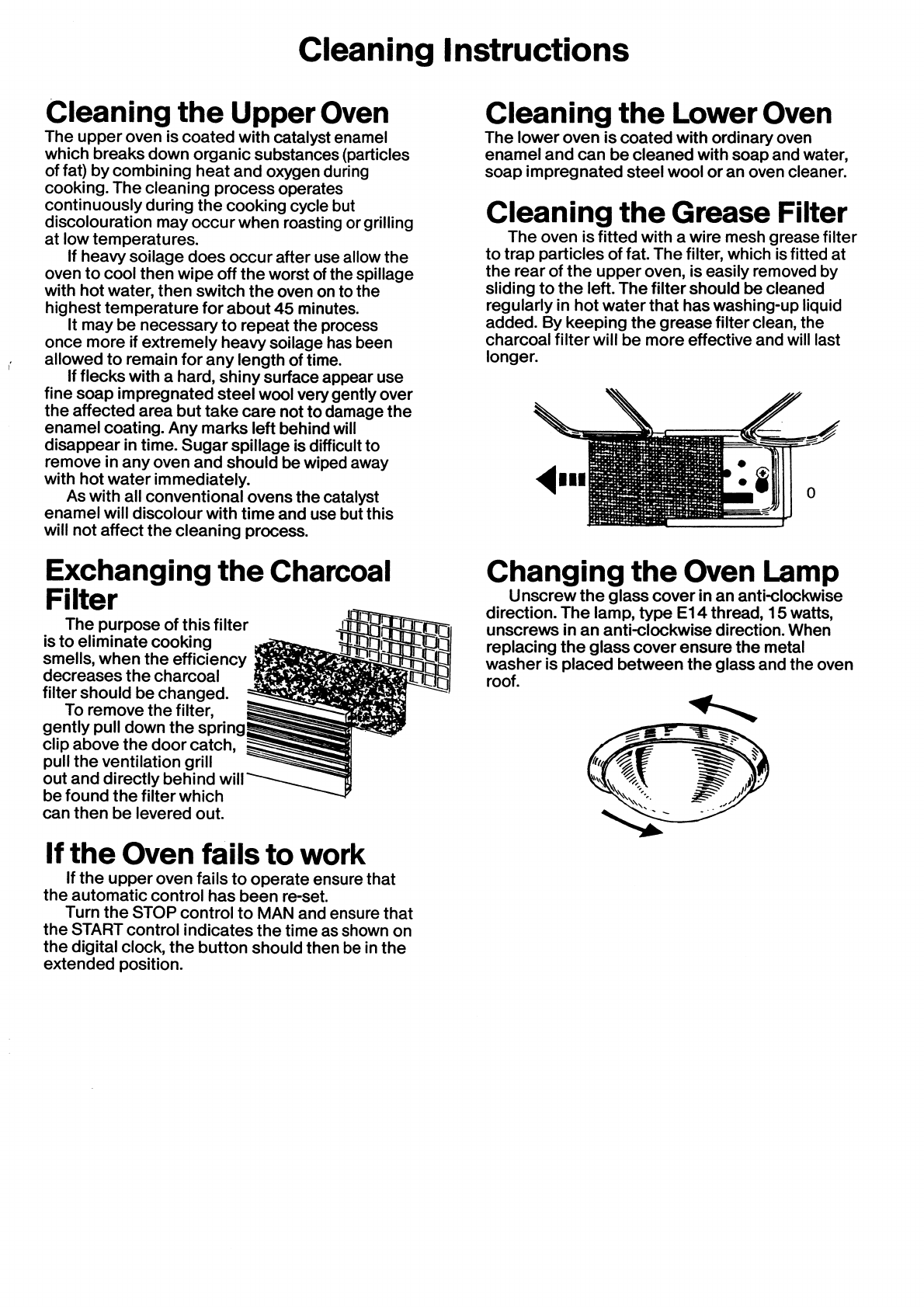 Cleaning Instructions

Cleaning the Upper Oven
The upper oven is coated with catalyst enamel which breaks down organic substances (particles of fat) by combining heat and oxygen during cooking. The cleaning process operates continuously during the cooking cycle but discolouration may occur when roasting or grilling at low temperatures.
If heavy soilage does occur after use allow the oven to cool then wipe off the worst of the spillage with hot water, then switch the oven on to the highest temperature for about 45 minutes.
It may be necessary to repeat the process once more if extremely heavy soilage has been allowed to remain for any length of time.
If flecks with a hard, shiny surface appear use fine soap impregnated steel wool very gently over the affected area but take care not to damage the enamel coating. Any marks left behind will disappear in time. Sugar spillage is difficult to remove in any oven and should be wiped away with hot water immediately.
As with all conventional ovens the catalyst enamel will discolour with time and use but this will not affect the cleaning process.

Exchanging the Charcoal Filter
The purpose of this filter is to eliminate cooking smells, when the efficiency decreases the charcoal filter should be changed.
To remove the filter, gently pull down the spring clip above the door catch, pull the ventilation grill out and directly behind will be found the filter which can then be levered out.

If the Oven fails to work
If the upper oven fails to operate ensure that the automatic control has been re-set.
Turn the STOP control to MAN and ensure that the START control indicates the time as shown on the digital clock, the button should then be in the extended position.

Cleaning the Lower Oven
The lower oven is coated with ordinary oven enamel and can be cleaned with soap and water, soap impregnated steel wool or an oven cleaner.

Cleaning the Grease Filter
The oven is fitted with a wire mesh grease filter to trap particles of fat. The filter, which is fitted at the rear of the upper oven, is easily removed by sliding to the left. The filter should be cleaned regularly in hot water that has washing-up liquid added. By keeping the grease filter clean, the charcoal filter will be more effective and will last longer.

0

Changing the Oven Lamp
Unscrew the glass cover in an anti-clockwise direction. The lamp, type E14 thread, 15 watts, unscrews in an anti-clockwise direction. When replacing the glass cover ensure the metal washer is placed between the glass and the oven roof.